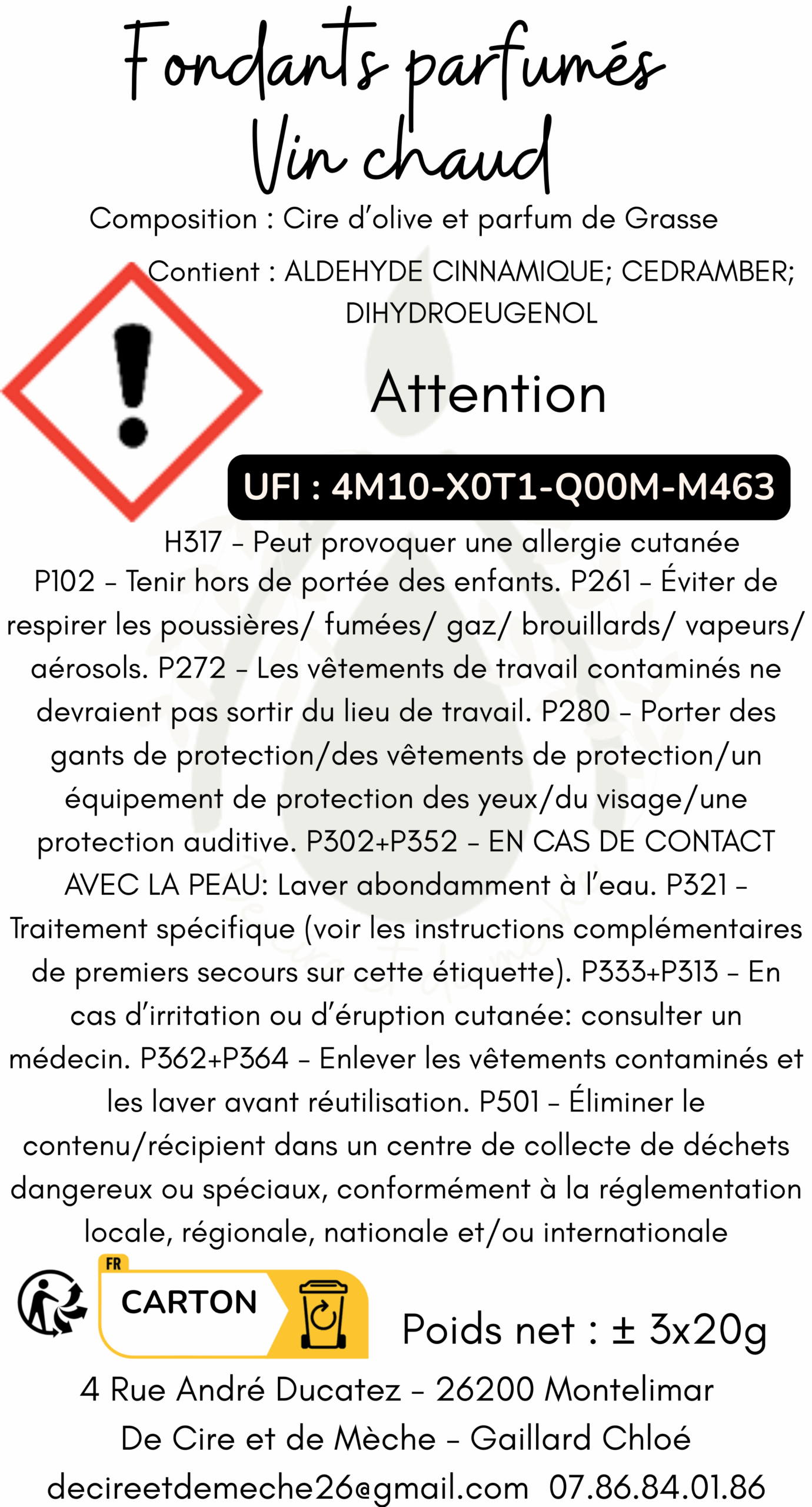 Fondants parfumés
Vin chaud

Composition : Cire d'olive et parfum de Grasse

Contient : ALDEHYDE CINNAMIQUE; CEDRAMBER; DIHYDROEUGENOL

Attention

UFI : 4M10-X0T1-Q00M-M463

H317 – Peut provoquer une allergie cutanée
P102 – Tenir hors de portée des enfants. P261 – Éviter de respirer les poussières/ fumées/ gaz/ brouillards/ vapeurs/ aérosols. P272 – Les vêtements de travail contaminés ne devraient pas sortir du lieu de travail. P280 – Porter des gants de protection/des vêtements de protection/un équipement de protection des yeux/du visage/une protection auditive. P302+P352 – EN CAS DE CONTACT AVEC LA PEAU: Laver abondamment à l'eau. P321 – Traitement spécifique (voir les instructions complémentaires de premiers secours sur cette étiquette). P333+P313 – En cas d'irritation ou d'éruption cutanée: consulter un médecin. P362+P364 – Enlever les vêtements contaminés et les laver avant réutilisation. P501 – Éliminer le contenu/récipient dans un centre de collecte de déchets dangereux ou spéciaux, conformément à la réglementation locale, régionale, nationale et/ou internationale

FR
CARTON

Poids net : ± 3x20g

4 Rue André Ducatez – 26200 Montelimar
De Cire et de Mèche – Gaillard Chloé
decireetdemeche26@gmail.com 07.86.84.01.86